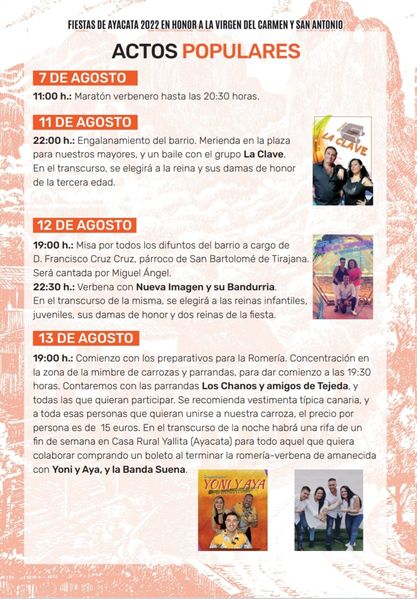 FIESTAS DE AYACATA 2022 EN HONOR A LA VIRGEN DEL CARMEN Y SAN ANTONIO

ACTOS POPULARES

7 DE AGOSTO

11:00 h.: Maratón verbenero hasta las 20:30 horas.

11 DE AGOSTO

22:00 h.: Engalanamiento del barrio. Merienda en la plaza para nuestros mayores, y un baile con el grupo La Clave. En el transcurso, se elegirá a la reina y sus damas de honor de la tercera edad.

LA CLAVE

12 DE AGOSTO

19:00 h.: Misa por todos los difuntos del barrio a cargo de D. Francisco Cruz Cruz, párroco de San Bartolomé de Tirajana. Será cantada por Miguel Ángel.
22:30 h.: Verbena con Nueva Imagen y su Bandurria. En el transcurso de la misma, se elegirá a las reinas infantiles, juveniles, sus damas de honor y dos reinas de la fiesta.

13 DE AGOSTO

19:00 h.: Comienzo con los preparativos para la Romería. Concentración en la zona de la mimbre de carrozas y parrandas, para dar comienzo a las 19:30 horas. Contaremos con las parrandas Los Chanos y amigos de Tejeda, y todas las que quieran participar. Se recomienda vestimenta típica canaria, y a toda esas personas que quieran unirse a nuestra carroza, el precio por persona es de 15 euros. En el transcurso de la noche habrá una rifa de un fin de semana en Casa Rural Yallita (Ayacata) para todo aquel que quiera colaborar comprando un boleto al terminar la romería-verbena de amanecida con Yoni y Aya, y la Banda Suena.

YONI Y AYA